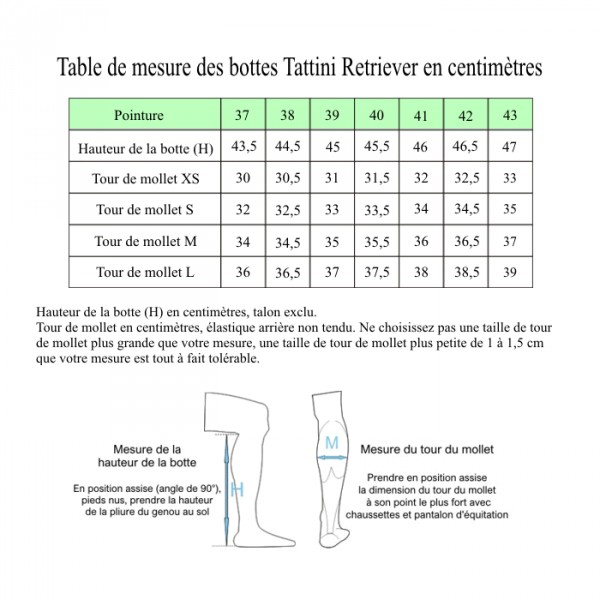 Table de mesure des bottes Tattini Retriever en centimètres

| Pointure | 37 | 38 | 39 | 40 | 41 | 42 | 43 |
|---|---|---|---|---|---|---|---|
| Hauteur de la botte (H) | 43,5 | 44,5 | 45 | 45,5 | 46 | 46,5 | 47 |
| Tour de mollet XS | 30 | 30,5 | 31 | 31,5 | 32 | 32,5 | 33 |
| Tour de mollet S | 32 | 32,5 | 33 | 33,5 | 34 | 34,5 | 35 |
| Tour de mollet M | 34 | 34,5 | 35 | 35,5 | 36 | 36,5 | 37 |
| Tour de mollet L | 36 | 36,5 | 37 | 37,5 | 38 | 38,5 | 39 |

Hauteur de la botte (H) en centimètres, talon exclu.
Tour de mollet en centimètres, élastique arrière non tendu. Ne choisissez pas une taille de tour de mollet plus grande que votre mesure, une taille de tour de mollet plus petite de 1 à 1,5 cm que votre mesure est tout à fait tolérable.

Mesure de la hauteur de la botte

En position assise (angle de 90°), pieds nus, prendre la hauteur de la pliure du genou au sol

H

M

Mesure du tour du mollet

Prendre en position assise la dimension du tour du mollet à son point le plus fort avec chaussettes et pantalon d'équitation